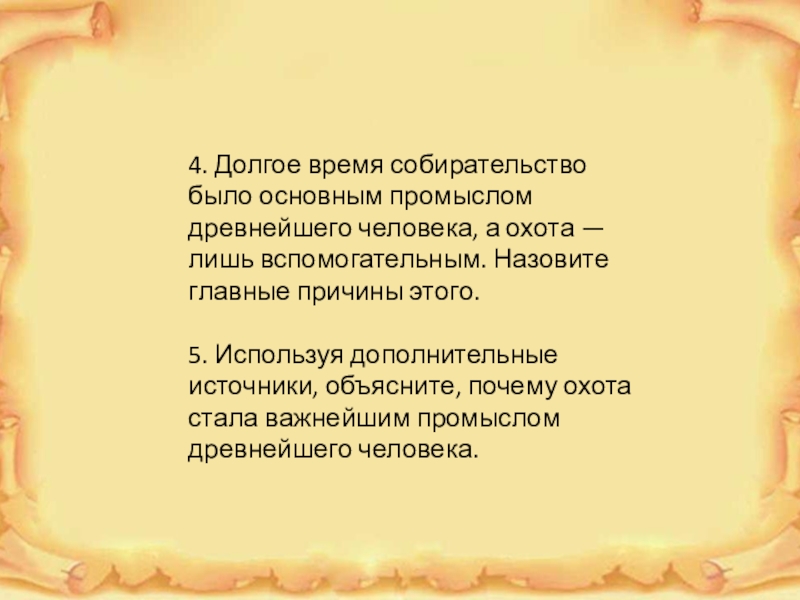 4. Долгое время собирательство было основным промыслом древнейшего человека, а охота — лишь вспомогательным. Назовите главные причины этого.

5. Используя дополнительные источники, объясните, почему охота стала важнейшим промыслом древнейшего человека.